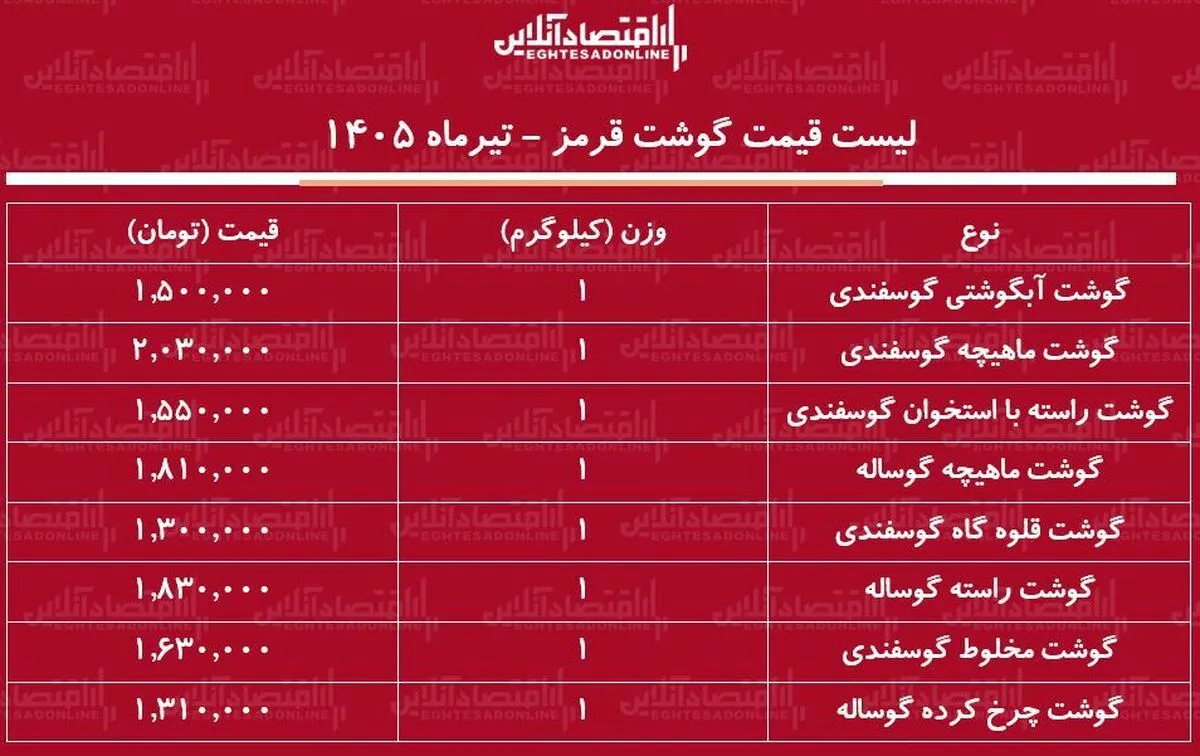 اقتصادآنلاین
EGHTESADONLINE

لیست قیمت گوشت قرمز - تیرماه ۱۴۰۵

| نوع | وزن (کیلوگرم) | قیمت (تومان) |
|---|---|---|
| گوشت آبگوشتی گوسفندی | ۱ | ۱,۵۰۰,۰۰۰ |
| گوشت ماهیچه گوسفندی | ۱ | ۲,۰۳۰,۰۰۰ |
| گوشت راسته با استخوان گوسفندی | ۱ | ۱,۵۵۰,۰۰۰ |
| گوشت ماهیچه گوساله | ۱ | ۱,۸۱۰,۰۰۰ |
| گوشت قلوه گاه گوسفندی | ۱ | ۱,۳۰۰,۰۰۰ |
| گوشت راسته گوساله | ۱ | ۱,۸۳۰,۰۰۰ |
| گوشت مخلوط گوسفندی | ۱ | ۱,۶۳۰,۰۰۰ |
| گوشت چرخ کرده گوساله | ۱ | ۱,۳۱۰,۰۰۰ |